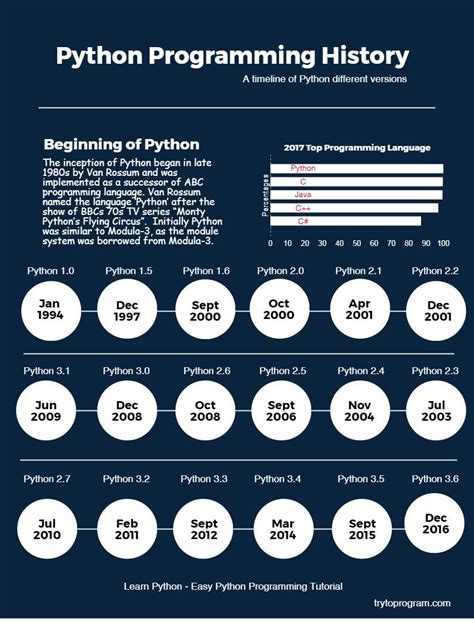 Python Programming History

A timeline of Python different versions

Beginning of Python

The inception of Python began in late 1980s by Van Rossum and was implemented as a successor of ABC programming language. Van Rossum named the language 'Python' after the show of BBCs 70s TV series "Monty Python's Flying Circus". Initially Python was similar to Modula-3, as the module system was borrowed from Modula-3.

2017 Top Programming Language

Percentages

Python

C

Java

C++

C#

0 10 20 30 40 50 60 70 80 90 100

Python 1.0
Jan 1994

Python 1.5
Dec 1997

Python 1.6
Sept 2000

Python 2.0
Oct 2000

Python 2.1
Apr 2001

Python 2.2
Dec 2001

Python 3.1
Jun 2009

Python 3.0
Dec 2008

Python 2.6
Oct 2008

Python 2.5
Sept 2006

Python 2.4
Nov 2004

Python 2.3
Jul 2003

Python 2.7
Jul 2010

Python 3.2
Feb 2011

Python 3.3
Sept 2012

Python 3.4
Mar 2014

Python 3.5
Sept 2015

Python 3.6
Dec 2016

Learn Python - Easy Python Programming Tutorial

trytoprogram.com